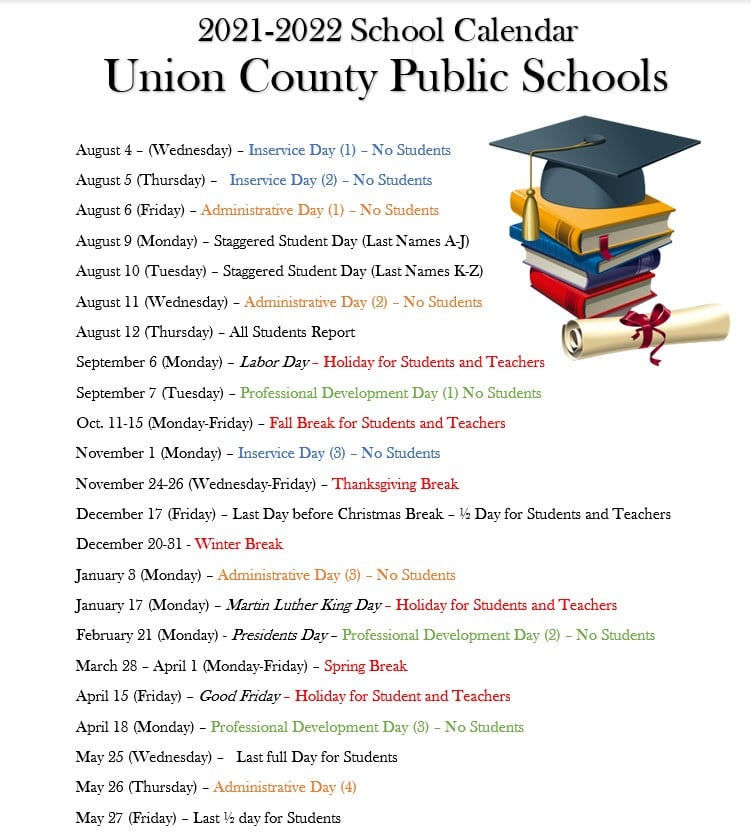 2021-2022 School Calendar
Union County Public Schools

August 4 – (Wednesday) – Inservice Day (1) – No Students

August 5 (Thursday) – Inservice Day (2) – No Students

August 6 (Friday) – Administrative Day (1) – No Students

August 9 (Monday) – Staggered Student Day (Last Names A-J)

August 10 (Tuesday) – Staggered Student Day (Last Names K-Z)

August 11 (Wednesday) – Administrative Day (2) – No Students

August 12 (Thursday) – All Students Report

September 6 (Monday) – Labor Day – Holiday for Students and Teachers

September 7 (Tuesday) – Professional Development Day (1) No Students

Oct. 11-15 (Monday-Friday) – Fall Break for Students and Teachers

November 1 (Monday) – Inservice Day (3) – No Students

November 24-26 (Wednesday-Friday) – Thanksgiving Break

December 17 (Friday) – Last Day before Christmas Break – ½ Day for Students and Teachers

December 20-31 - Winter Break

January 3 (Monday) – Administrative Day (3) – No Students

January 17 (Monday) – Martin Luther King Day – Holiday for Students and Teachers

February 21 (Monday) - Presidents Day – Professional Development Day (2) – No Students

March 28 – April 1 (Monday-Friday) – Spring Break

April 15 (Friday) – Good Friday – Holiday for Student and Teachers

April 18 (Monday) – Professional Development Day (3) – No Students

May 25 (Wednesday) – Last full Day for Students

May 26 (Thursday) – Administrative Day (4)

May 27 (Friday) – Last ½ day for Students